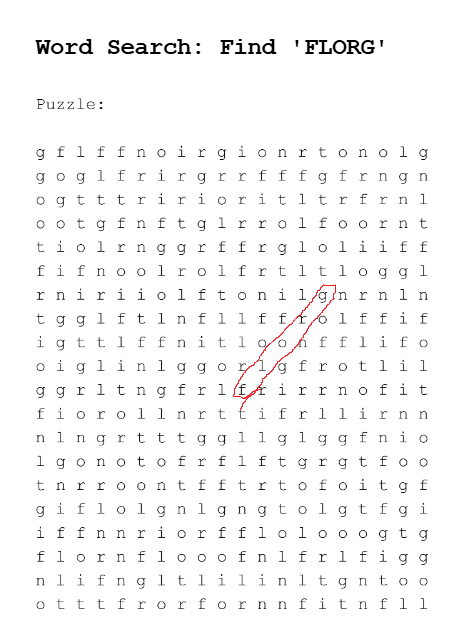 Word Search: Find 'FLORG'

Puzzle:

g f l f f n o i r g i o n r t o n o l g
g o g l f r i r g r r f f f g f r n g n
o g t t t r i r i o r i t l t r f r n l
o o t g f n f t g l r r o l f o o r n t
t i o l r n g g r f f r g l o l i i f f
f i f n o o l r o l f r t l t l o g g l
r n i r i i o l f t o n i l g n r n l n
t g g l f t l n f l l f f r o l f f i f
i g t t l f f n i t l o o n f f l i f o
o i g l i n l g g o r l g f r o t l i l
g g r l t n g f r l f r i r r n o f i t
f i o r o l l n r t t i f r l l i r n n
n l n g r t t t g g l l g l g g f n i o
l g o n o t o f r f l f t g r g t f o o
t n r r o o n t f f t r t o f o i t g f
g i f l o l g n l g n g t o l g t f g i
i f f n n r i o r f f l o l o o o g t g
f l o r n f l o o o f n l f r l f i g g
n l i f n g l t l i l i n l t g n t o o
o t t t f r o r f o r n n f i t n f l l